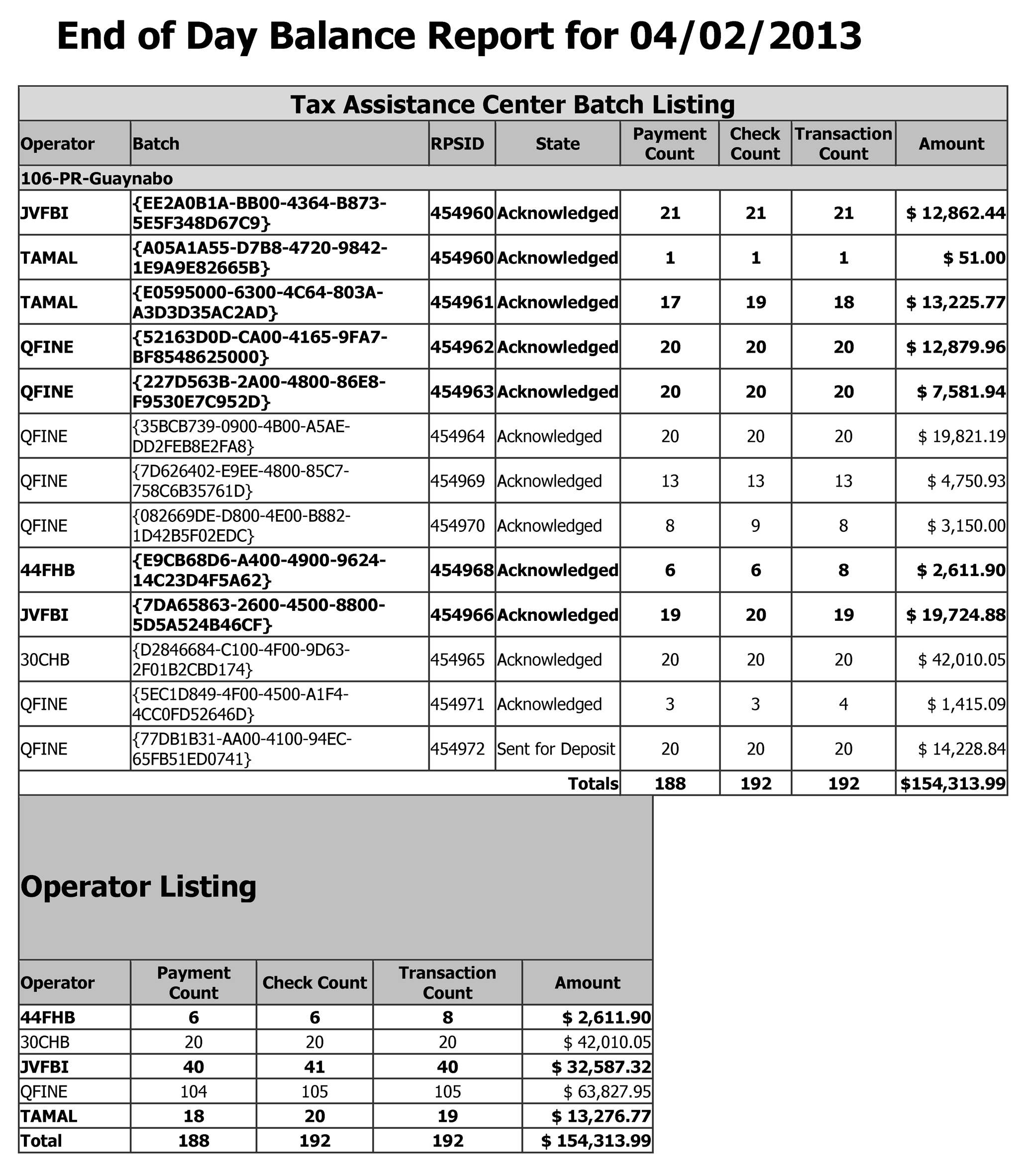 End of Day Balance Report for 04/02/2013

Tax Assistance Center Batch Listing

| Operator | Batch | RPSID | State | Payment Count | Check Count | Transaction Count | Amount |
|---|---|---|---|---|---|---|---|
| 106-PR-Guaynabo | | | | | | | |
| JVFBI | {EE2A0B1A-BB00-4364-B873-5E5F348D67C9} | 454960 | Acknowledged | 21 | 21 | 21 | $ 12,862.44 |
| TAMAL | {A05A1A55-D7B8-4720-9842-1E9A9E82665B} | 454960 | Acknowledged | 1 | 1 | 1 | $ 51.00 |
| TAMAL | {E0595000-6300-4C64-803A-A3D3D35AC2AD} | 454961 | Acknowledged | 17 | 19 | 18 | $ 13,225.77 |
| QFINE | {52163D0D-CA00-4165-9FA7-BF8548625000} | 454962 | Acknowledged | 20 | 20 | 20 | $ 12,879.96 |
| QFINE | {227D563B-2A00-4800-86E8-F9530E7C952D} | 454963 | Acknowledged | 20 | 20 | 20 | $ 7,581.94 |
| QFINE | {35BCB739-0900-4B00-A5AE-DD2FEB8E2FA8} | 454964 | Acknowledged | 20 | 20 | 20 | $ 19,821.19 |
| QFINE | {7D626402-E9EE-4800-85C7-758C6B35761D} | 454969 | Acknowledged | 13 | 13 | 13 | $ 4,750.93 |
| QFINE | {082669DE-D800-4E00-B882-1D42B5F02EDC} | 454970 | Acknowledged | 8 | 9 | 8 | $ 3,150.00 |
| 44FHB | {E9CB68D6-A400-4900-9624-14C23D4F5A62} | 454968 | Acknowledged | 6 | 6 | 8 | $ 2,611.90 |
| JVFBI | {7DA65863-2600-4500-8800-5D5A524B46CF} | 454966 | Acknowledged | 19 | 20 | 19 | $ 19,724.88 |
| 30CHB | {D2846684-C100-4F00-9D63-2F01B2CBD174} | 454965 | Acknowledged | 20 | 20 | 20 | $ 42,010.05 |
| QFINE | {5EC1D849-4F00-4500-A1F4-4CC0FD52646D} | 454971 | Acknowledged | 3 | 3 | 4 | $ 1,415.09 |
| QFINE | {77DB1B31-AA00-4100-94EC-65FB51ED0741} | 454972 | Sent for Deposit | 20 | 20 | 20 | $ 14,228.84 |
| | | | Totals | 188 | 192 | 192 | $154,313.99 |

Operator Listing

| Operator | Payment Count | Check Count | Transaction Count | Amount |
|---|---|---|---|---|
| 44FHB | 6 | 6 | 8 | $ 2,611.90 |
| 30CHB | 20 | 20 | 20 | $ 42,010.05 |
| JVFBI | 40 | 41 | 40 | $ 32,587.32 |
| QFINE | 104 | 105 | 105 | $ 63,827.95 |
| TAMAL | 18 | 20 | 19 | $ 13,276.77 |
| Total | 188 | 192 | 192 | $ 154,313.99 |